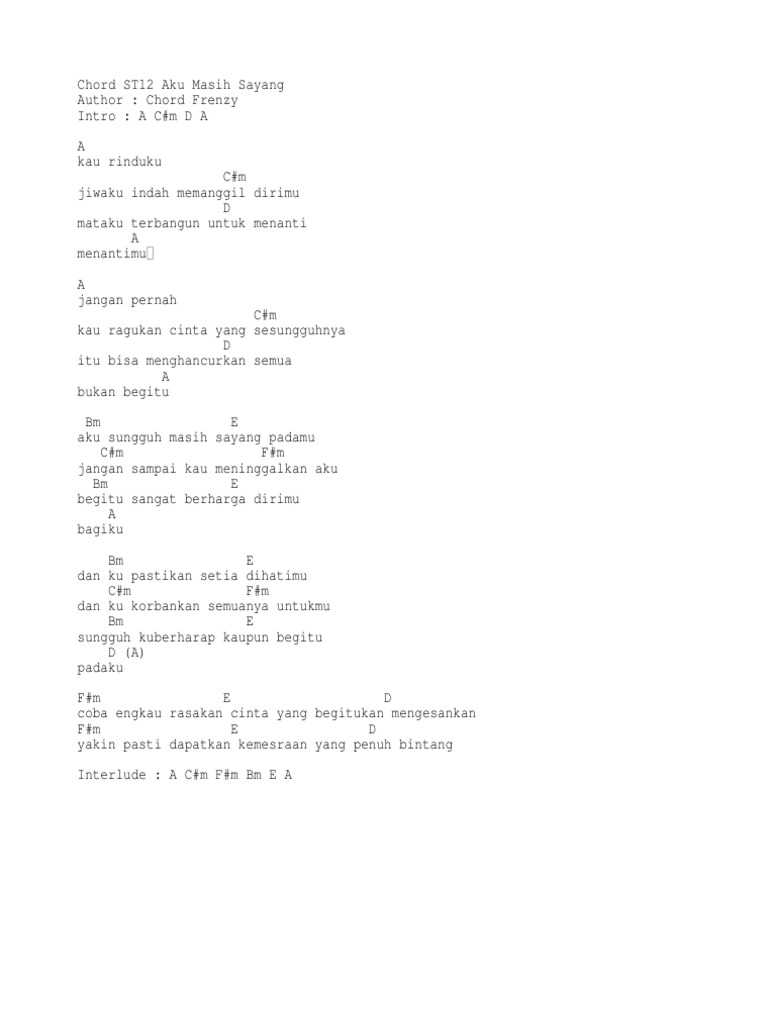 Chord ST12 Aku Masih Sayang
Author : Chord Frenzy
Intro : A C#m D A

A
kau rinduku
C#m
jiwaku indah memanggil dirimu
D
mataku terbangun untuk menanti
A
menantimu

A
jangan pernah
C#m
kau ragukan cinta yang sesungguhnya
D
itu bisa menghancurkan semua
A
bukan begitu

Bm E
aku sungguh masih sayang padamu
C#m F#m
jangan sampai kau meninggalkan aku
Bm E
begitu sangat berharga dirimu
A
bagiku

Bm E
dan ku pastikan setia dihatimu
C#m F#m
dan ku korbankan semuanya untukmu
Bm E
sungguh kuberharap kaupun begitu
D (A)
padaku

F#m E D
coba engkau rasakan cinta yang begitukan mengesankan
F#m E D
yakin pasti dapatkan kemesraan yang penuh bintang

Interlude : A C#m F#m Bm E A